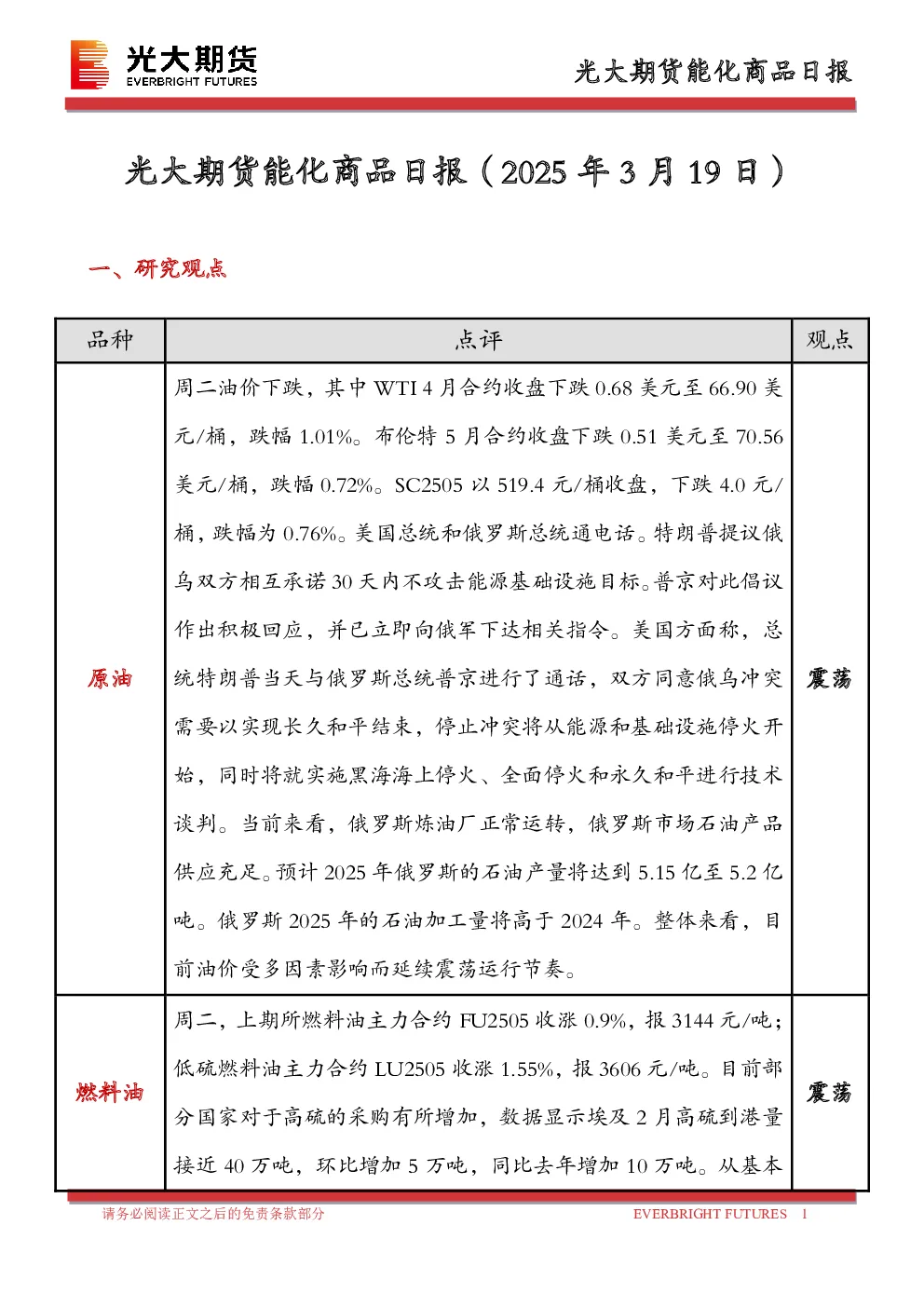 光大期货
EVERBRIGHT FUTURES

光大期货能化商品日报

光大期货能化商品日报（2025年3月19日）

一、研究观点

| 品种 | 点评 | 观点 |
|---|---|---|
| 原油 | 周二油价下跌，其中WTI 4月合约收盘下跌0.68美元至66.90美元/桶，跌幅1.01%。布伦特5月合约收盘下跌0.51美元至70.56美元/桶，跌幅0.72%。SC2505以519.4元/桶收盘，下跌4.0元/桶，跌幅为0.76%。美国总统和俄罗斯总统通电话。特朗普提议俄乌双方相互承诺30天内不攻击能源基础设施目标。普京对此倡议作出积极回应，并已立即向俄军下达相关指令。美国方面称，总统特朗普当天与俄罗斯总统普京进行了通话，双方同意俄乌冲突需要以实现长久和平结束，停止冲突将从能源和基础设施停火开始，同时将就实施黑海海上停火、全面停火和永久和平进行技术谈判。当前来看，俄罗斯炼油厂正常运转，俄罗斯市场石油产品供应充足。预计2025年俄罗斯的石油产量将达到5.15亿至5.2亿吨。俄罗斯2025年的石油加工量将高于2024年。整体来看，目前油价受多因素影响而延续震荡运行节奏。 | 震荡 |
| 燃料油 | 周二，上期所燃料油主力合约FU2505收涨0.9%，报3144元/吨；低硫燃料油主力合约LU2505收涨1.55%，报3606元/吨。目前部分国家对于高硫的采购有所增加，数据显示埃及2月高硫到港量接近40万吨，环比增加5万吨，同比去年增加10万吨。从基本 | 震荡 |

请务必阅读正文之后的免责条款部分

EVERBRIGHT FUTURES 1